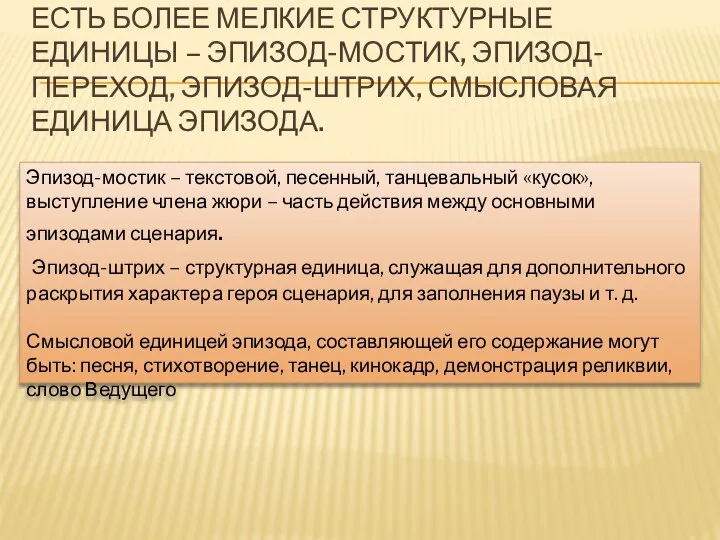 ЕСТЬ БОЛЕЕ МЕЛКИЕ СТРУКТУРНЫЕ ЕДИНИЦЫ – ЭПИЗОД-МОСТИК, ЭПИЗОД-ПЕРЕХОД, ЭПИЗОД-ШТРИХ, СМЫСЛОВАЯ ЕДИНИЦА ЭПИЗОДА.

Эпизод-мостик – текстовой, песенный, танцевальный «кусок», выступление члена жюри – часть действия между основными эпизодами сценария.

Эпизод-штрих – структурная единица, служащая для дополнительного раскрытия характера героя сценария, для заполнения паузы и т. д.

Смысловой единицей эпизода, составляющей его содержание могут быть: песня, стихотворение, танец, кинокадр, демонстрация реликвии, слово Ведущего